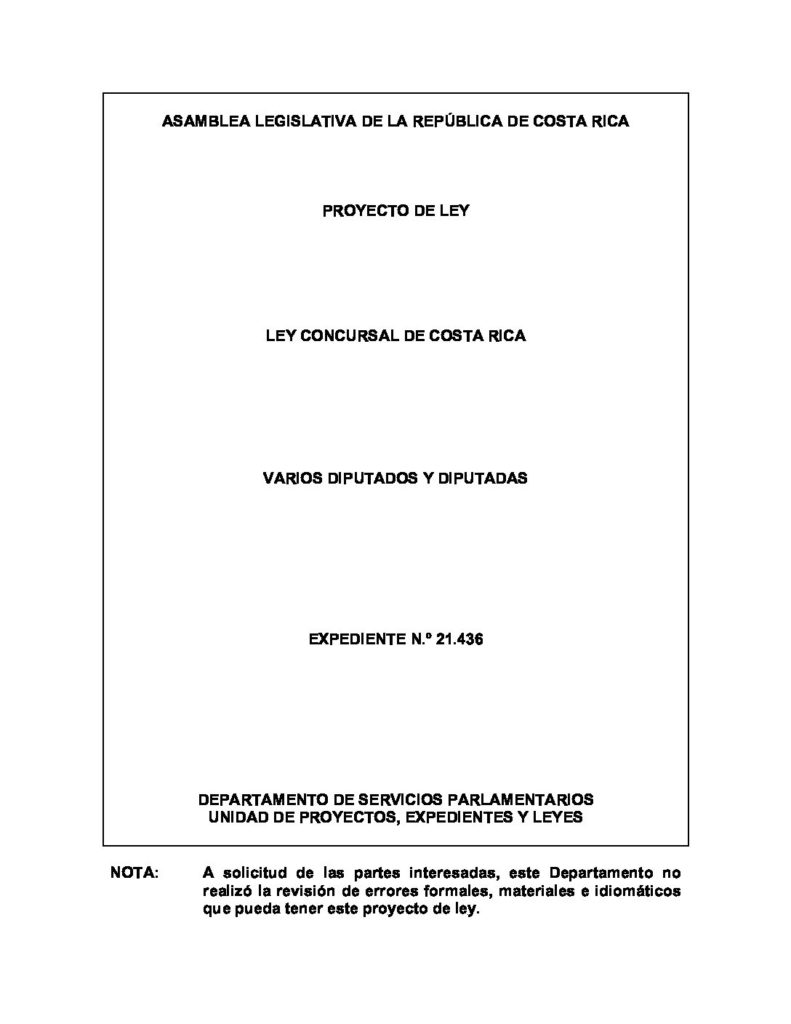 ASAMBLEA LEGISLATIVA DE LA REPÚBLICA DE COSTA RICA

PROYECTO DE LEY

LEY CONCURSAL DE COSTA RICA

VARIOS DIPUTADOS Y DIPUTADAS

EXPEDIENTE N.º 21.436

DEPARTAMENTO DE SERVICIOS PARLAMENTARIOS
UNIDAD DE PROYECTOS, EXPEDIENTES Y LEYES

NOTA: A solicitud de las partes interesadas, este Departamento no realizó la revisión de errores formales, materiales e idiomáticos que pueda tener este proyecto de ley.